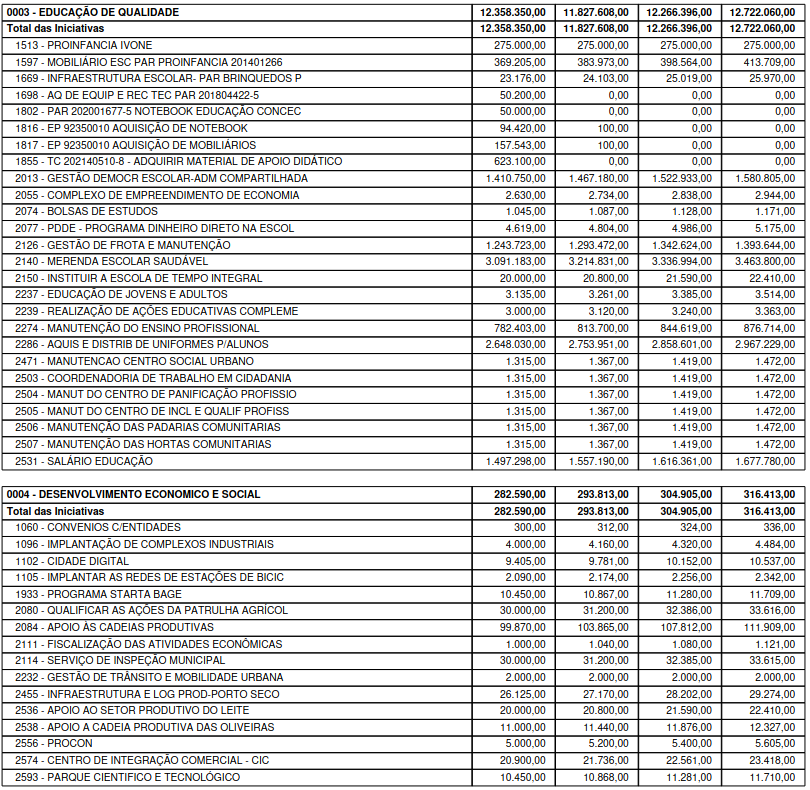 | 0003 - EDUCAÇÃO DE QUALIDADE | 12.358.350,00 | 11.827.608,00 | 12.266.396,00 | 12.722.060,00 |
|---|---|---|---|---|
| Total das Iniciativas | 12.358.350,00 | 11.827.608,00 | 12.266.396,00 | 12.722.060,00 |
| 1513 - PROINFANCIA IVONE | 275.000,00 | 275.000,00 | 275.000,00 | 275.000,00 |
| 1597 - MOBILIÁRIO ESC PAR PROINFANCIA 201401266 | 369.205,00 | 383.973,00 | 398.564,00 | 413.709,00 |
| 1669 - INFRAESTRUTURA ESCOLAR- PAR BRINQUEDOS P | 23.176,00 | 24.103,00 | 25.019,00 | 25.970,00 |
| 1698 - AQ DE EQUIP E REC TEC PAR 201804422-5 | 50.200,00 | 0,00 | 0,00 | 0,00 |
| 1802 - PAR 202001677-5 NOTEBOOK EDUCAÇÃO CONCEC | 50.000,00 | 0,00 | 0,00 | 0,00 |
| 1816 - EP 92350010 AQUISIÇÃO DE NOTEBOOK | 94.420,00 | 100,00 | 0,00 | 0,00 |
| 1817 - EP 92350010 AQUISIÇÃO DE MOBILIÁRIOS | 157.543,00 | 100,00 | 0,00 | 0,00 |
| 1855 - TC 202140510-8 - ADQUIRIR MATERIAL DE APOIO DIDÁTICO | 623.100,00 | 0,00 | 0,00 | 0,00 |
| 2013 - GESTÃO DEMOCR ESCOLAR-ADM COMPARTILHADA | 1.410.750,00 | 1.467.180,00 | 1.522.933,00 | 1.580.805,00 |
| 2055 - COMPLEXO DE EMPREENDIMENTO DE ECONOMIA | 2.630,00 | 2.734,00 | 2.838,00 | 2.944,00 |
| 2074 - BOLSAS DE ESTUDOS | 1.045,00 | 1.087,00 | 1.128,00 | 1.171,00 |
| 2077 - PDDE - PROGRAMA DINHEIRO DIRETO NA ESCOL | 4.619,00 | 4.804,00 | 4.986,00 | 5.175,00 |
| 2126 - GESTÃO DE FROTA E MANUTENÇÃO | 1.243.723,00 | 1.293.472,00 | 1.342.624,00 | 1.393.644,00 |
| 2140 - MERENDA ESCOLAR SAUDÁVEL | 3.091.183,00 | 3.214.831,00 | 3.336.994,00 | 3.463.800,00 |
| 2150 - INSTITUIR A ESCOLA DE TEMPO INTEGRAL | 20.000,00 | 20.800,00 | 21.590,00 | 22.410,00 |
| 2237 - EDUCAÇÃO DE JOVENS E ADULTOS | 3.135,00 | 3.261,00 | 3.385,00 | 3.514,00 |
| 2239 - REALIZAÇÃO DE AÇÕES EDUCATIVAS COMPLEME | 3.000,00 | 3.120,00 | 3.240,00 | 3.363,00 |
| 2274 - MANUTENÇÃO DO ENSINO PROFISSIONAL | 782.403,00 | 813.700,00 | 844.619,00 | 876.714,00 |
| 2286 - AQUIS E DISTRIB DE UNIFORMES P/ALUNOS | 2.648.030,00 | 2.753.951,00 | 2.858.601,00 | 2.967.229,00 |
| 2471 - MANUTENCAO CENTRO SOCIAL URBANO | 1.315,00 | 1.367,00 | 1.419,00 | 1.472,00 |
| 2503 - COORDENADORIA DE TRABALHO EM CIDADANIA | 1.315,00 | 1.367,00 | 1.419,00 | 1.472,00 |
| 2504 - MANUT DO CENTRO DE PANIFICAÇÃO PROFISSIO | 1.315,00 | 1.367,00 | 1.419,00 | 1.472,00 |
| 2505 - MANUT DO CENTRO DE INCL E QUALIF PROFISS | 1.315,00 | 1.367,00 | 1.419,00 | 1.472,00 |
| 2506 - MANUTENÇÃO DAS PADARIAS COMUNITARIAS | 1.315,00 | 1.367,00 | 1.419,00 | 1.472,00 |
| 2507 - MANUTENÇÃO DAS HORTAS COMUNITARIAS | 1.315,00 | 1.367,00 | 1.419,00 | 1.472,00 |
| 2531 - SALÁRIO EDUCAÇÃO | 1.497.298,00 | 1.557.190,00 | 1.616.361,00 | 1.677.780,00 |

| 0004 - DESENVOLVIMENTO ECONOMICO E SOCIAL | 282.590,00 | 293.813,00 | 304.905,00 | 316.413,00 |
|---|---|---|---|---|
| Total das Iniciativas | 282.590,00 | 293.813,00 | 304.905,00 | 316.413,00 |
| 1060 - CONVENIOS C/ENTIDADES | 300,00 | 312,00 | 324,00 | 336,00 |
| 1096 - IMPLANTAÇÃO DE COMPLEXOS INDUSTRIAIS | 4.000,00 | 4.160,00 | 4.320,00 | 4.484,00 |
| 1102 - CIDADE DIGITAL | 9.405,00 | 9.781,00 | 10.152,00 | 10.537,00 |
| 1105 - IMPLANTAR AS REDES DE ESTAÇÕES DE BICIC | 2.090,00 | 2.174,00 | 2.256,00 | 2.342,00 |
| 1933 - PROGRAMA STARTA BAGE | 10.450,00 | 10.867,00 | 11.280,00 | 11.709,00 |
| 2080 - QUALIFICAR AS AÇÕES DA PATRULHA AGRÍCOL | 30.000,00 | 31.200,00 | 32.386,00 | 33.616,00 |
| 2084 - APOIO ÀS CADEIAS PRODUTIVAS | 99.870,00 | 103.865,00 | 107.812,00 | 111.909,00 |
| 2111 - FISCALIZAÇÃO DAS ATIVIDADES ECONÔMICAS | 1.000,00 | 1.040,00 | 1.080,00 | 1.121,00 |
| 2114 - SERVIÇO DE INSPEÇÃO MUNICIPAL | 30.000,00 | 31.200,00 | 32.385,00 | 33.615,00 |
| 2232 - GESTÃO DE TRÂNSITO E MOBILIDADE URBANA | 2.000,00 | 2.000,00 | 2.000,00 | 2.000,00 |
| 2455 - INFRAESTRUTURA E LOG PROD-PORTO SECO | 26.125,00 | 27.170,00 | 28.202,00 | 29.274,00 |
| 2536 - APOIO AO SETOR PRODUTIVO DO LEITE | 20.000,00 | 20.800,00 | 21.590,00 | 22.410,00 |
| 2538 - APOIO A CADEIA PRODUTIVA DAS OLIVEIRAS | 11.000,00 | 11.440,00 | 11.876,00 | 12.327,00 |
| 2556 - PROCON | 5.000,00 | 5.200,00 | 5.400,00 | 5.605,00 |
| 2574 - CENTRO DE INTEGRAÇÃO COMERCIAL - CIC | 20.900,00 | 21.736,00 | 22.561,00 | 23.418,00 |
| 2593 - PARQUE CIENTIFICO E TECNOLÓGICO | 10.450,00 | 10.868,00 | 11.281,00 | 11.710,00 |